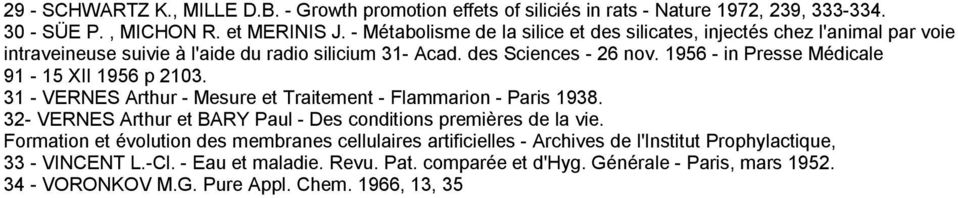 29 - SCHWARTZ K., MILLE D.B. - Growth promotion effets of siliciés in rats - Nature 1972, 239, 333-334.
30 - SÜE P. , MICHON R. et MERINIS J. - Métabolisme de la silice et des silicates, injectés chez l'animal par voie intraveineuse suivie à l'aide du radio silicium 31- Acad. des Sciences - 26 nov. 1956 - in Presse Médicale 91 - 15 XII 1956 p 2103.
31 - VERNES Arthur - Mesure et Traitement - Flammarion - Paris 1938.
32- VERNES Arthur et BARY Paul - Des conditions premières de la vie.
Formation et évolution des membranes cellulaires artificielles - Archives de l'Institut Prophylactique,
33 - VINCENT L.-Cl. - Eau et maladie. Revu. Pat. comparée et d'Hyg. Générale - Paris, mars 1952.
34 - VORONKOV M.G. Pure Appl. Chem. 1966, 13, 35